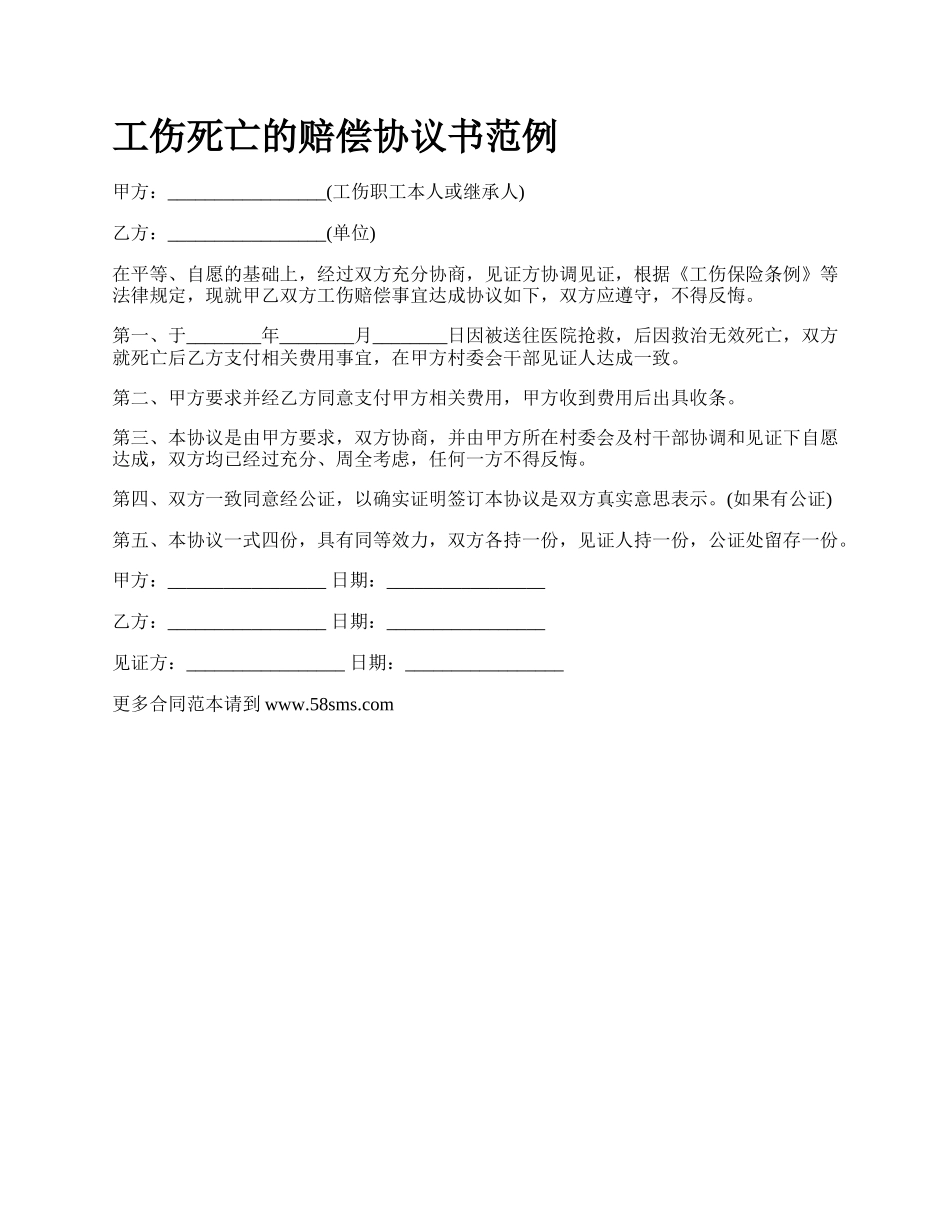 工伤死亡的赔偿协议书范例

甲方：_________________(工伤职工本人或继承人)

乙方：_________________(单位)

在平等、自愿的基础上，经过双方充分协商，见证方协调见证，根据《工伤保险条例》等法律规定，现就甲乙双方工伤赔偿事宜达成协议如下，双方应遵守，不得反悔。

第一、于________年________月________日因被送往医院抢救，后因救治无效死亡，双方就死亡后乙方支付相关费用事宜，在甲方村委会干部见证人达成一致。

第二、甲方要求并经乙方同意支付甲方相关费用，甲方收到费用后出具收条。

第三、本协议是由甲方要求，双方协商，并由甲方所在村委会及村干部协调和见证下自愿达成，双方均已经过充分、周全考虑，任何一方不得反悔。

第四、双方一致同意经公证，以确实证明签订本协议是双方真实意思表示。(如果有公证)

第五、本协议一式四份，具有同等效力，双方各持一份，见证人持一份，公证处留存一份。

甲方：_________________ 日期：_________________

乙方：_________________ 日期：_________________

见证方：_________________ 日期：_________________

更多合同范本请到 www.58sms.com